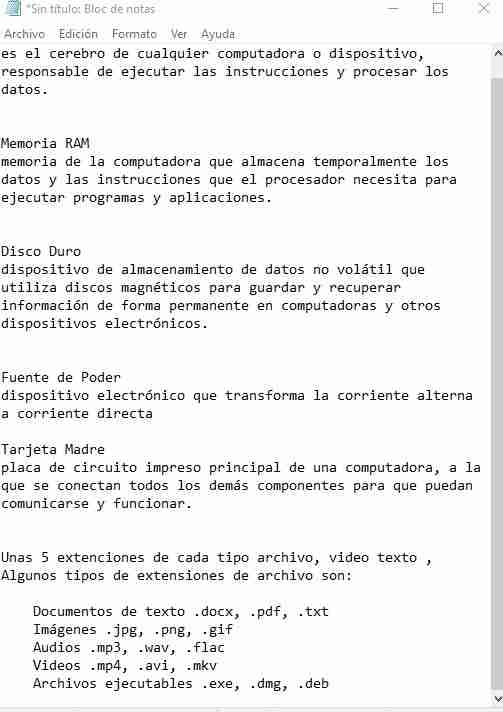 *Sin título: Bloc de notas

Archivo Edición Formato Ver Ayuda

es el cerebro de cualquier computadora o dispositivo, responsable de ejecutar las instrucciones y procesar los datos.

Memoria RAM
memoria de la computadora que almacena temporalmente los datos y las instrucciones que el procesador necesita para ejecutar programas y aplicaciones.

Disco Duro
dispositivo de almacenamiento de datos no volátil que utiliza discos magnéticos para guardar y recuperar información de forma permanente en computadoras y otros dispositivos electrónicos.

Fuente de Poder
dispositivo electrónico que transforma la corriente alterna a corriente directa

Tarjeta Madre
placa de circuito impreso principal de una computadora, a la que se conectan todos los demás componentes para que puedan comunicarse y funcionar.

Unas 5 extenciones de cada tipo archivo, video texto ,
Algunos tipos de extensiones de archivo son:

Documentos de texto .docx, .pdf, .txt
Imágenes .jpg, .png, .gif
Audios .mp3, .wav, .flac
Videos .mp4, .avi, .mkv
Archivos ejecutables .exe, .dmg, .deb